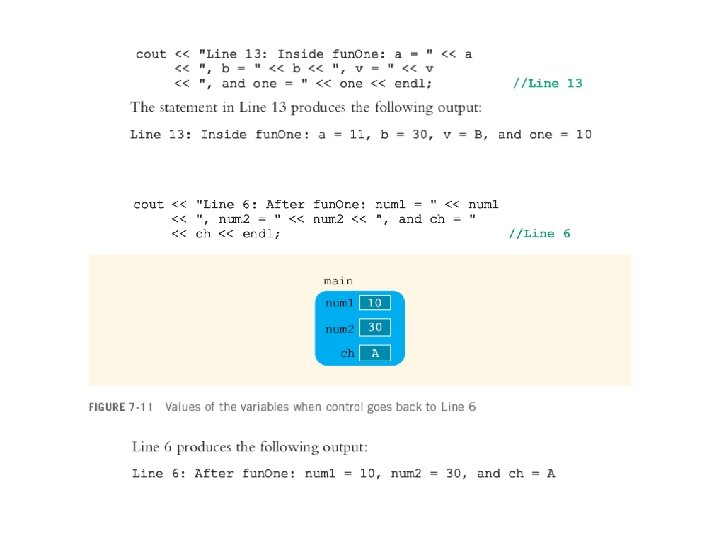 cout << "Line 13: Inside funOne: a = " << a
     << ", b = " << b << ", v = " << v
     << ", and one = " << one << endl;                //Line 13

The statement in Line 13 produces the following output:

Line 13: Inside funOne: a = 11, b = 30, v = B, and one = 10

cout << "Line 6: After funOne: num1 = " << num1
     << ", num2 = " << num2 << ", and ch = "
     << ch << endl;                                    //Line 6

main

num1 10

num2 30

ch A

FIGURE 7-11 Values of the variables when control goes back to Line 6

Line 6 produces the following output:

Line 6: After funOne: num1 = 10, num2 = 30, and ch = A